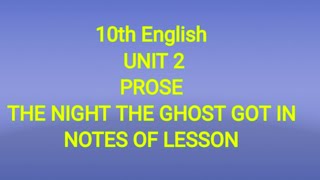 10th English
UNIT 2
PROSE
THE NIGHT THE GHOST GOT IN
NOTES OF LESSON